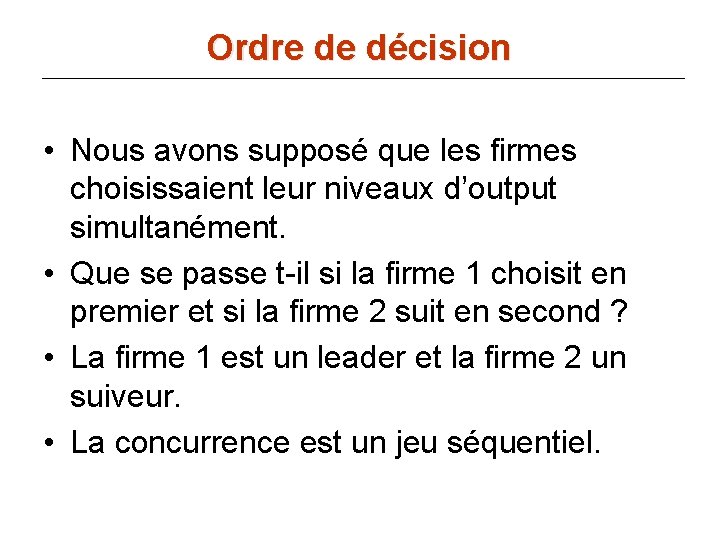 Ordre de décision

• Nous avons supposé que les firmes choisissaient leur niveaux d'output simultanément.
• Que se passe t-il si la firme 1 choisit en premier et si la firme 2 suit en second ?
• La firme 1 est un leader et la firme 2 un suiveur.
• La concurrence est un jeu séquentiel.